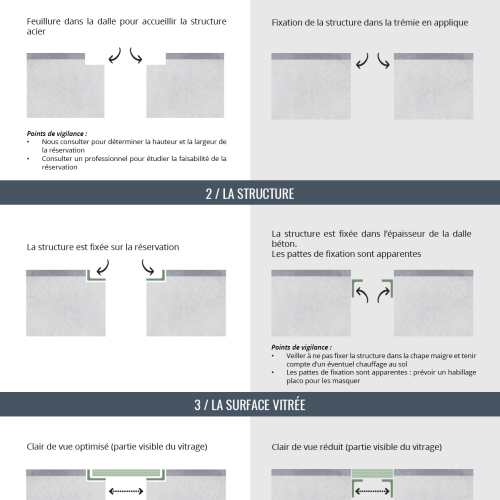 Feuillure dans la dalle pour accueillir la structure acier

Points de vigilance :
• Nous consulter pour déterminer la hauteur et la largeur de la réservation
• Consulter un professionnel pour étudier la faisabilité de la réservation

Fixation de la structure dans la trémie en applique

2 / LA STRUCTURE

La structure est fixée sur la réservation

La structure est fixée dans l'épaisseur de la dalle béton.
Les pattes de fixation sont apparentes

Points de vigilance :
• Veiller à ne pas fixer la structure dans la chape maigre et tenir compte d'un éventuel chauffage au sol
• Les pattes de fixation sont apparentes : prévoir un habillage placo pour les masquer

3 / LA SURFACE VITRÉE

Clair de vue optimisé (partie visible du vitrage)

Clair de vue réduit (partie visible du vitrage)